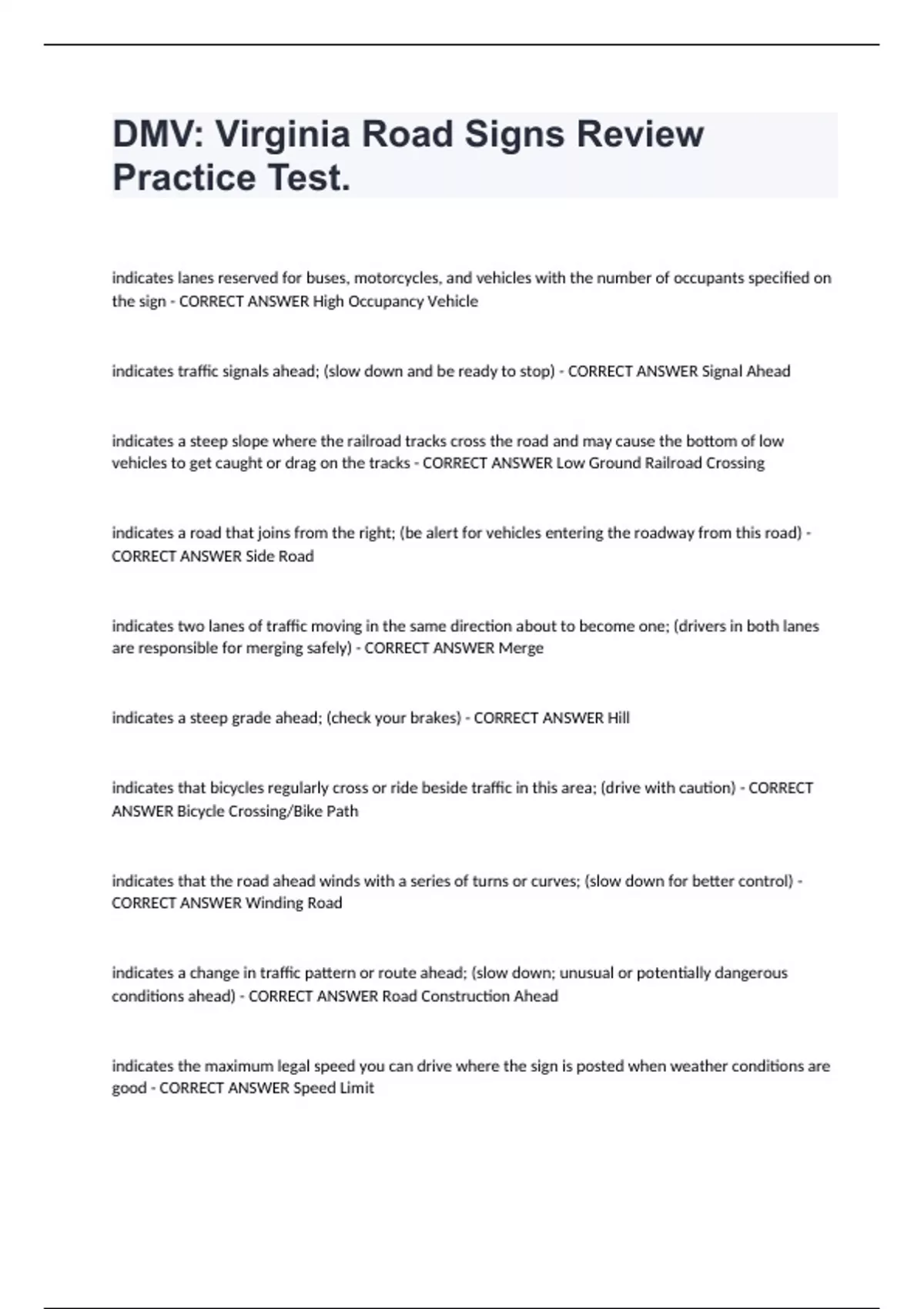 DMV: Virginia Road Signs Review Practice Test.

indicates lanes reserved for buses, motorcycles, and vehicles with the number of occupants specified on the sign - CORRECT ANSWER High Occupancy Vehicle

indicates traffic signals ahead; (slow down and be ready to stop) - CORRECT ANSWER Signal Ahead

indicates a steep slope where the railroad tracks cross the road and may cause the bottom of low vehicles to get caught or drag on the tracks - CORRECT ANSWER Low Ground Railroad Crossing

indicates a road that joins from the right; (be alert for vehicles entering the roadway from this road) - CORRECT ANSWER Side Road

indicates two lanes of traffic moving in the same direction about to become one; (drivers in both lanes are responsible for merging safely) - CORRECT ANSWER Merge

indicates a steep grade ahead; (check your brakes) - CORRECT ANSWER Hill

indicates that bicycles regularly cross or ride beside traffic in this area; (drive with caution) - CORRECT ANSWER Bicycle Crossing/Bike Path

indicates that the road ahead winds with a series of turns or curves; (slow down for better control) - CORRECT ANSWER Winding Road

indicates a change in traffic pattern or route ahead; (slow down; unusual or potentially dangerous conditions ahead) - CORRECT ANSWER Road Construction Ahead

indicates the maximum legal speed you can drive where the sign is posted when weather conditions are good - CORRECT ANSWER Speed Limit